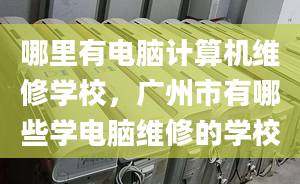 哪里有电脑计算机维修学校，广州市有哪些学电脑维修的学校